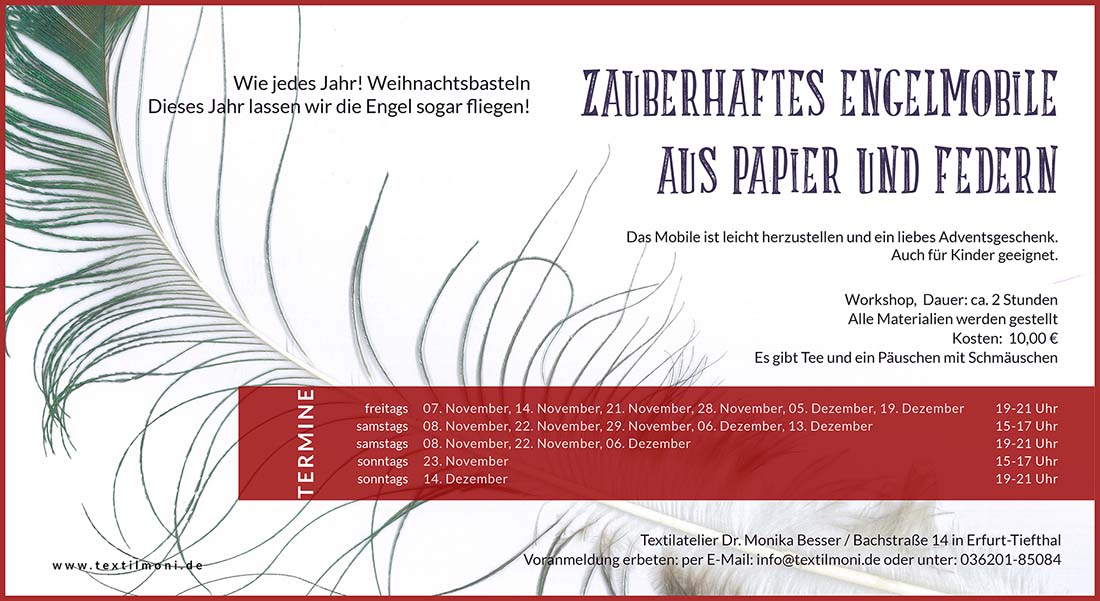 Wie jedes Jahr! Weihnachtsbasteln
Dieses Jahr lassen wir die Engel sogar fliegen!

ZAUBERHAFTES ENGELMOBILE
AUS PAPIER UND FEDERN

Das Mobile ist leicht herzustellen und ein liebes Adventsgeschenk.
Auch für Kinder geeignet.

Workshop, Dauer: ca. 2 Stunden
Alle Materialien werden gestellt
Kosten: 10,00 €
Es gibt Tee und ein Päuschen mit Schmäuschen

TERMINE

| | | |
|---|---|---|
| freitags | 07. November, 14. November, 21. November, 28. November, 05. Dezember, 19. Dezember | 19-21 Uhr |
| samstags | 08. November, 22. November, 29. November, 06. Dezember, 13. Dezember | 15-17 Uhr |
| samstags | 08. November, 22. November, 06. Dezember | 19-21 Uhr |
| sonntags | 23. November | 15-17 Uhr |
| sonntags | 14. Dezember | 19-21 Uhr |

Textilatelier Dr. Monika Besser / Bachstraße 14 in Erfurt-Tiefthal
Voranmeldung erbeten: per E-Mail: info@textilmoni.de oder unter: 036201-85084

www.textilmoni.de